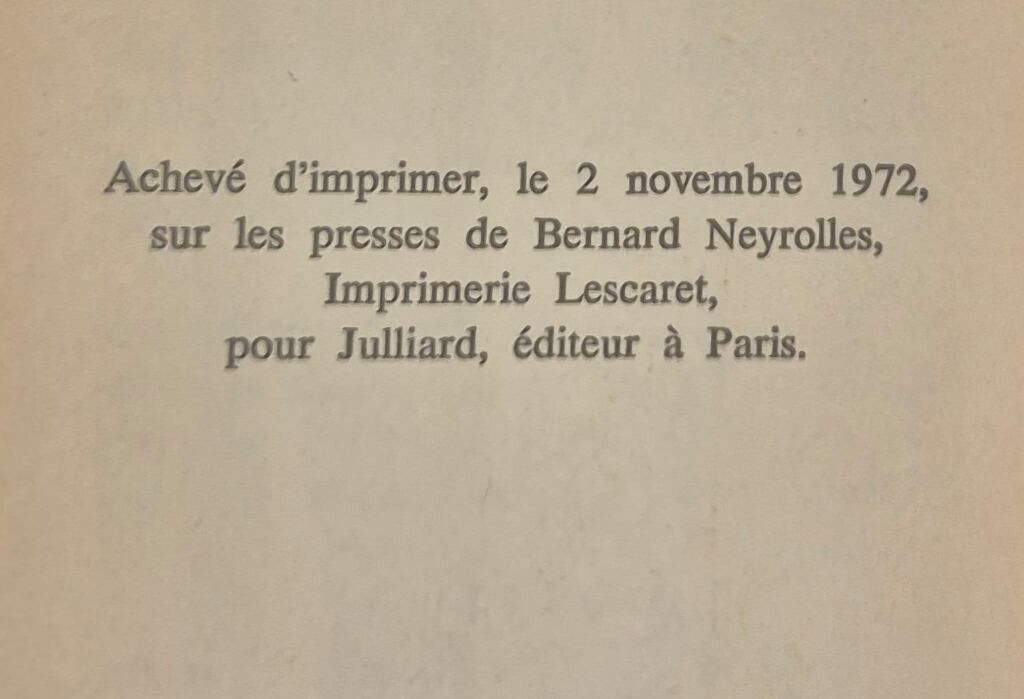 Achevé d'imprimer, le 2 novembre 1972, sur les presses de Bernard Neyrolles, Imprimerie Lescaret, pour Julliard, éditeur à Paris.